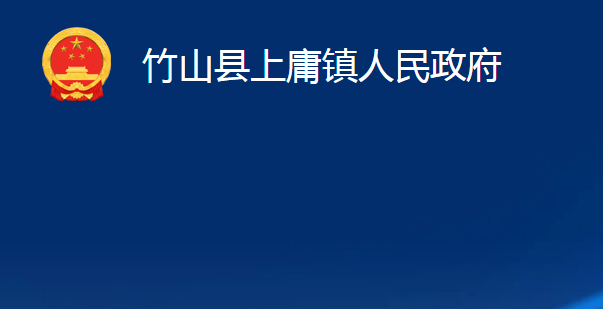 竹山县上庸镇人民政府